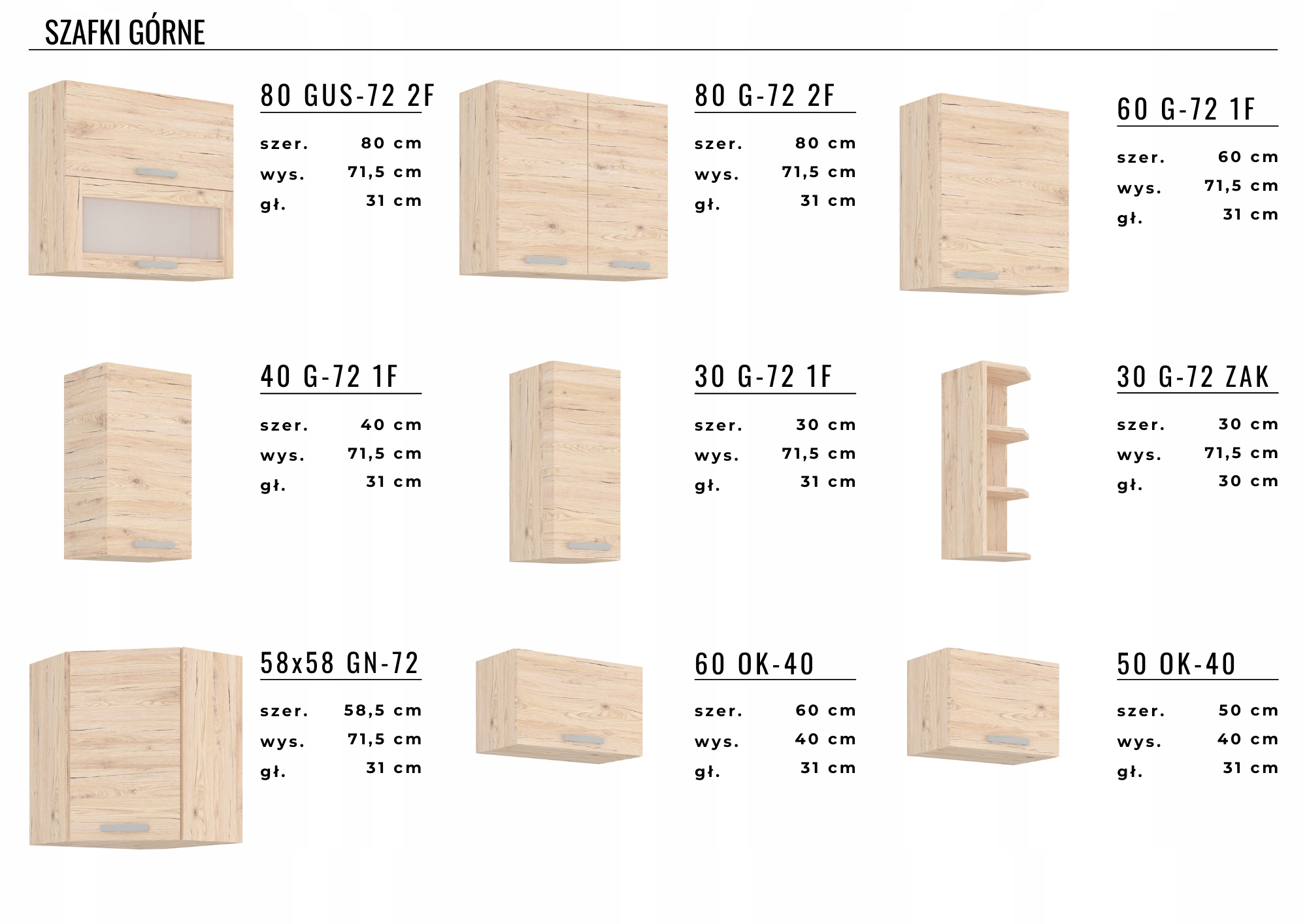 SZAFKI GÓRNE

80 GUS-72 2F

szer. 80 cm
wys. 71,5 cm
gł. 31 cm

80 G-72 2F

szer. 80 cm
wys. 71,5 cm
gł. 31 cm

60 G-72 1F

szer. 60 cm
wys. 71,5 cm
gł. 31 cm

40 G-72 1F

szer. 40 cm
wys. 71,5 cm
gł. 31 cm

30 G-72 1F

szer. 30 cm
wys. 71,5 cm
gł. 31 cm

30 G-72 ZAK

szer. 30 cm
wys. 71,5 cm
gł. 30 cm

58x58 GN-72

szer. 58,5 cm
wys. 71,5 cm
gł. 31 cm

60 OK-40

szer. 60 cm
wys. 40 cm
gł. 31 cm

50 OK-40

szer. 50 cm
wys. 40 cm
gł. 31 cm